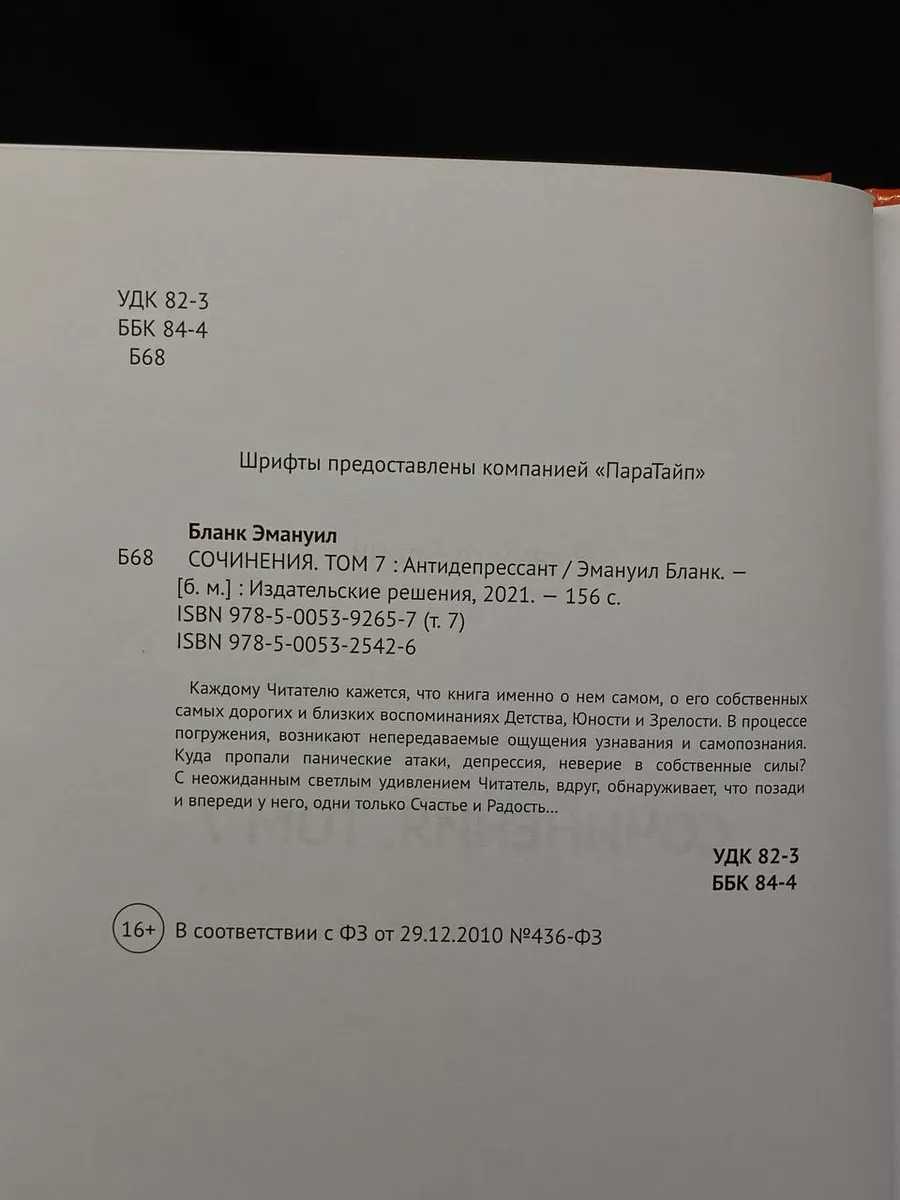 УДК 82-3
ББК 84-4
Б68

Шрифты предоставлены компанией «ПараТайп»

Бланк Эмануил
Б68 СОЧИНЕНИЯ. ТОМ 7 : Антидепрессант / Эмануил Бланк. — [б. м.] : Издательские решения, 2021. — 156 с.
ISBN 978-5-0053-9265-7 (т. 7)
ISBN 978-5-0053-2542-6

Каждому Читателю кажется, что книга именно о нем самом, о его собственных самых дорогих и близких воспоминаниях Детства, Юности и Зрелости. В процессе погружения, возникают непередаваемые ощущения узнавания и самопознания. Куда пропали панические атаки, депрессия, неверие в собственные силы? С неожиданным светлым удивлением Читатель, вдруг, обнаруживает, что позади и впереди у него, одни только Счастье и Радость...

УДК 82-3
ББК 84-4

16+ В соответствии с ФЗ от 29.12.2010 №436-ФЗ